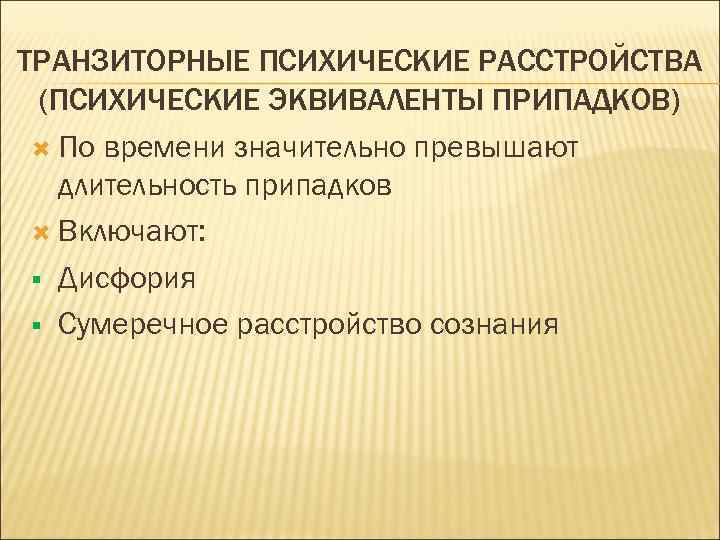 ТРАНЗИТОРНЫЕ ПСИХИЧЕСКИЕ РАССТРОЙСТВА (ПСИХИЧЕСКИЕ ЭКВИВАЛЕНТЫ ПРИПАДКОВ)

По времени значительно превышают длительность припадков

Включают:

Дисфория

Сумеречное расстройство сознания